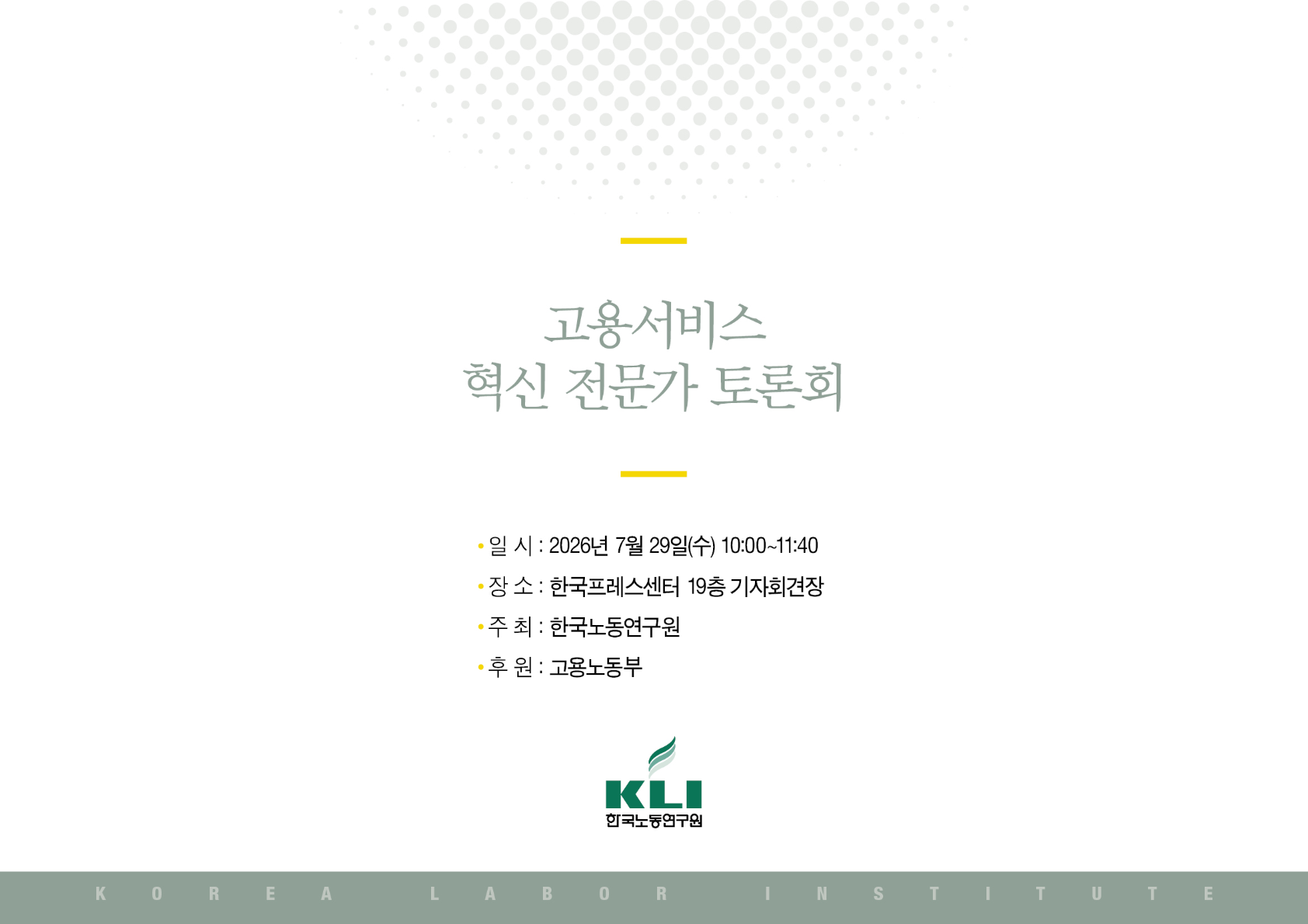 고용서비스
혁신 전문가 토론회

• 일 시 : 2026년 7월 29일(수) 10:00~11:40
• 장 소 : 한국프레스센터 19층 기자회견장
• 주 최 : 한국노동연구원
• 후 원 : 고용노동부

KLI
한국노동연구원

KOREA LABOR INSTITUTE